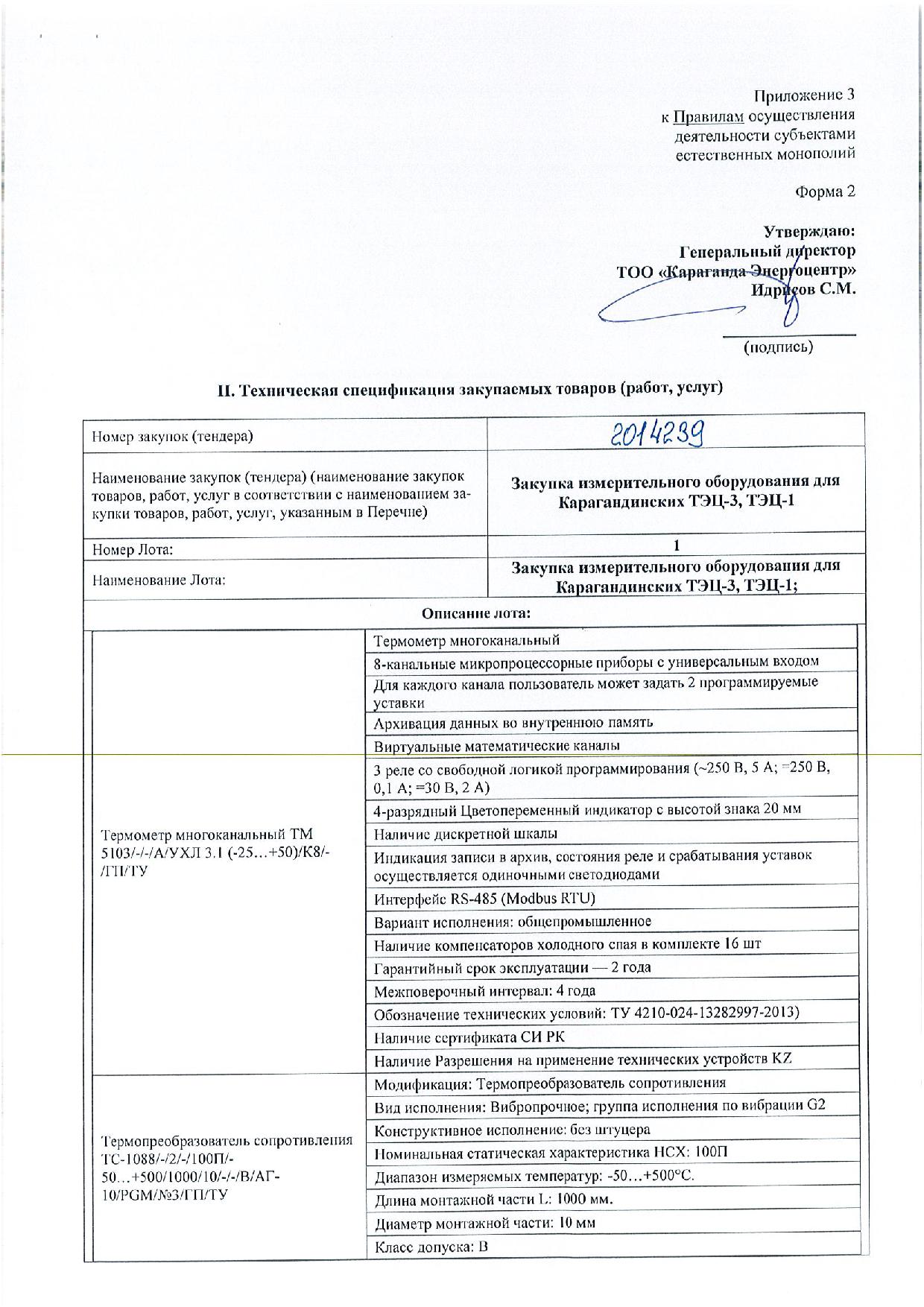 Приложение 3
к Правилам осуществления деятельности субъектами естественных монополий

Форма 2

Утверждаю:
Генеральный директор
ТОО «Караганда Энергоцентр»
Идрисов С.М.

(подпись)

II. Техническая спецификация закупаемых товаров (работ, услуг)

| Номер закупок (тендера) | 2014239 |
|---|---|
| Наименование закупок (тендера) (наименование закупок товаров, работ, услуг в соответствии с наименованием закупки товаров, работ, услуг, указанным в Перечне) | Закупка измерительного оборудования для Карагандинских ТЭЦ-3, ТЭЦ-1 |
| Номер Лота: | 1 |
| Наименование Лота: | Закупка измерительного оборудования для Карагандинских ТЭЦ-3, ТЭЦ-1; |

Описание лота:

| | |
|---|---|
| Термометр многоканальный ТМ 5103/-/-/А/УХЛ 3.1 (-25…+50)/К8/-/ГП/ТУ | Термометр многоканальный |
| | 8-канальные микропроцессорные приборы с универсальным входом |
| | Для каждого канала пользователь может задать 2 программируемые уставки |
| | Архивация данных во внутреннюю память |
| | Виртуальные математические каналы |
| | 3 реле со свободной логикой программирования (~250 В, 5 А; =250 В, 0,1 А; =30 В, 2 А) |
| | 4-разрядный Цветопеременный индикатор с высотой знака 20 мм |
| | Наличие дискретной шкалы |
| | Индикация записи в архив, состояния реле и срабатывания уставок осуществляется одиночными светодиодами |
| | Интерфейс RS-485 (Modbus RTU) |
| | Вариант исполнения: общепромышленное |
| | Наличие компенсаторов холодного спая в комплекте 16 шт |
| | Гарантийный срок эксплуатации — 2 года |
| | Межповерочный интервал: 4 года |
| | Обозначение технических условий: ТУ 4210-024-13282997-2013) |
| | Наличие сертификата СИ РК |
| | Наличие Разрешения на применение технических устройств KZ |
| Термопреобразователь сопротивления ТС-1088/-/2/-/100П/-50…+500/1000/10/-/-/В/АГ-10/PGM/№3/ГП/ТУ | Модификация: Термопреобразователь сопротивления |
| | Вид исполнения: Вибропрочное; группа исполнения по вибрации G2 |
| | Конструктивное исполнение: без штуцера |
| | Номинальная статическая характеристика НСХ: 100П |
| | Диапазон измеряемых температур: -50…+500°С. |
| | Длина монтажной части L: 1000 мм. |
| | Диаметр монтажной части: 10 мм |
| | Класс допуска: В |